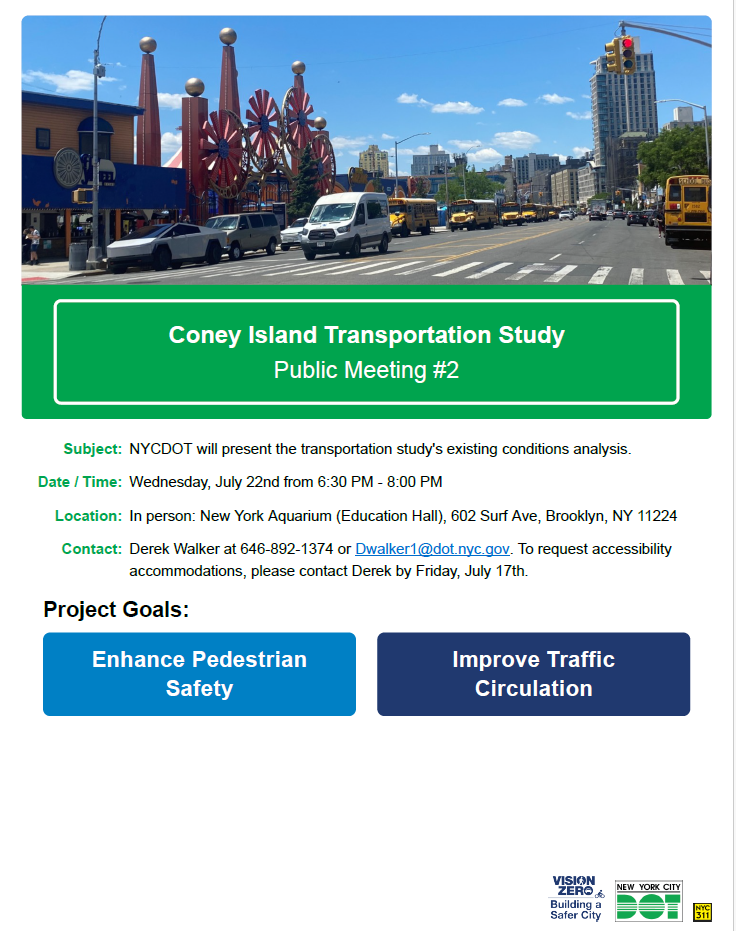 Coney Island Transportation Study
Public Meeting #2

Subject: NYCDOT will present the transportation study's existing conditions analysis.

Date / Time: Wednesday, July 22nd from 6:30 PM - 8:00 PM

Location: In person: New York Aquarium (Education Hall), 602 Surf Ave, Brooklyn, NY 11224

Contact: Derek Walker at 646-892-1374 or Dwalker1@dot.nyc.gov. To request accessibility accommodations, please contact Derek by Friday, July 17th.

Project Goals:

Enhance Pedestrian Safety

Improve Traffic Circulation

VISION ZERO
Building a Safer City

NEW YORK CITY
DOT

NYC 311